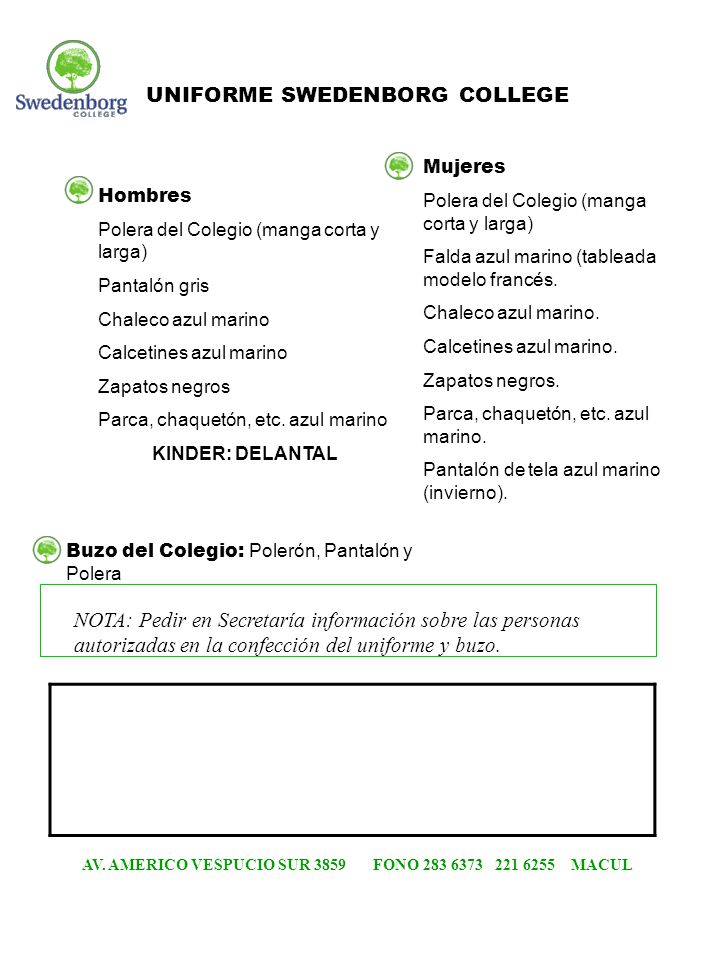 Swedenborg COLLEGE

UNIFORME SWEDENBORG COLLEGE

Hombres

Polera del Colegio (manga corta y larga)

Pantalón gris

Chaleco azul marino

Calcetines azul marino

Zapatos negros

Parca, chaquetón, etc. azul marino

KINDER: DELANTAL

Mujeres

Polera del Colegio (manga corta y larga)

Falda azul marino (tableada modelo francés.

Chaleco azul marino.

Calcetines azul marino.

Zapatos negros.

Parca, chaquetón, etc. azul marino.

Pantalón de tela azul marino (invierno).

Buzo del Colegio: Polerón, Pantalón y Polera

NOTA: Pedir en Secretaría información sobre las personas autorizadas en la confección del uniforme y buzo.

AV. AMERICO VESPUCIO SUR 3859 FONO 283 6373 221 6255 MACUL